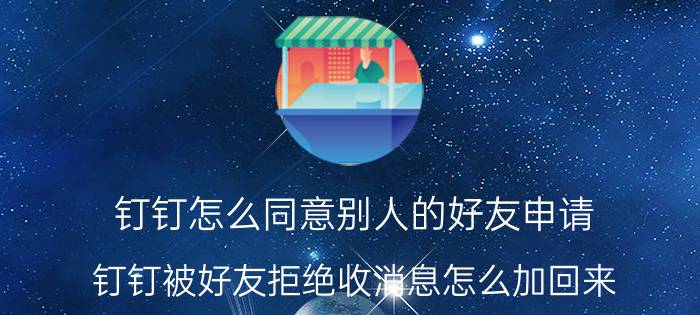 钉钉怎么同意别人的好友申请

钉钉被好友拒绝收消息怎么加回来